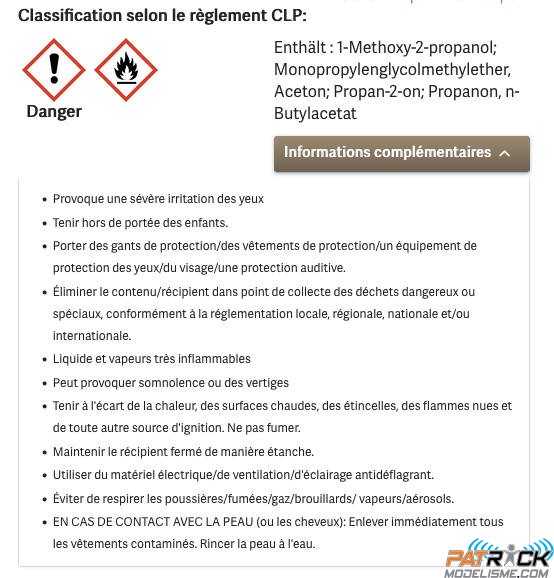 Classification selon le règlement CLP:

Danger

Enthält : 1-Methoxy-2-propanol; Monopropylenglycolmethylether, Aceton; Propan-2-on; Propanon, n-Butylacetat

Informations complémentaires

- Provoque une sévère irritation des yeux
- Tenir hors de portée des enfants.
- Porter des gants de protection/des vêtements de protection/un équipement de protection des yeux/du visage/une protection auditive.
- Éliminer le contenu/récipient dans point de collecte des déchets dangereux ou spéciaux, conformément à la réglementation locale, régionale, nationale et/ou internationale.
- Liquide et vapeurs très inflammables
- Peut provoquer somnolence ou des vertiges
- Tenir à l'écart de la chaleur, des surfaces chaudes, des étincelles, des flammes nues et de toute autre source d'ignition. Ne pas fumer.
- Maintenir le récipient fermé de manière étanche.
- Utiliser du matériel électrique/de ventilation/d'éclairage antidéflagrant.
- Éviter de respirer les poussières/fumées/gaz/brouillards/ vapeurs/aérosols.
- EN CAS DE CONTACT AVEC LA PEAU (ou les cheveux): Enlever immédiatement tous les vêtements contaminés. Rincer la peau à l'eau.

PATRICK
MODELISME.COM